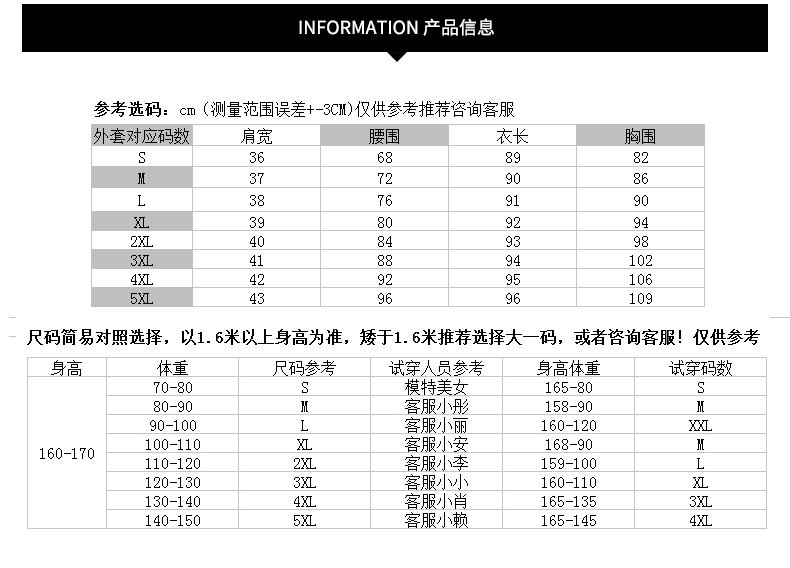 INFORMATION 产品信息

参考选码：cm（测量范围误差+-3CM）仅供参考推荐咨询客服

| 外套对应码数 | 肩宽 | 腰围 | 衣长 | 胸围 |
|---|---|---|---|---|
| S | 36 | 68 | 89 | 82 |
| M | 37 | 72 | 90 | 86 |
| L | 38 | 76 | 91 | 90 |
| XL | 39 | 80 | 92 | 94 |
| 2XL | 40 | 84 | 93 | 98 |
| 3XL | 41 | 88 | 94 | 102 |
| 4XL | 42 | 92 | 95 | 106 |
| 5XL | 43 | 96 | 96 | 109 |

尺码简易对照选择，以1.6米以上身高为准，矮于1.6米推荐选择大一码，或者咨询客服！仅供参考

| 身高 | 体重 | 尺码参考 | 试穿人员参考 | 身高体重 | 试穿码数 |
|---|---|---|---|---|---|
| 160-170 | 70-80 | S | 模特美女 | 165-80 | S |
| | 80-90 | M | 客服小彤 | 158-90 | M |
| | 90-100 | L | 客服小丽 | 160-120 | XXL |
| | 100-110 | XL | 客服小安 | 168-90 | M |
| | 110-120 | 2XL | 客服小李 | 159-100 | L |
| | 120-130 | 3XL | 客服小小 | 160-110 | XL |
| | 130-140 | 4XL | 客服小肖 | 165-135 | 3XL |
| | 140-150 | 5XL | 客服小赖 | 165-145 | 4XL |